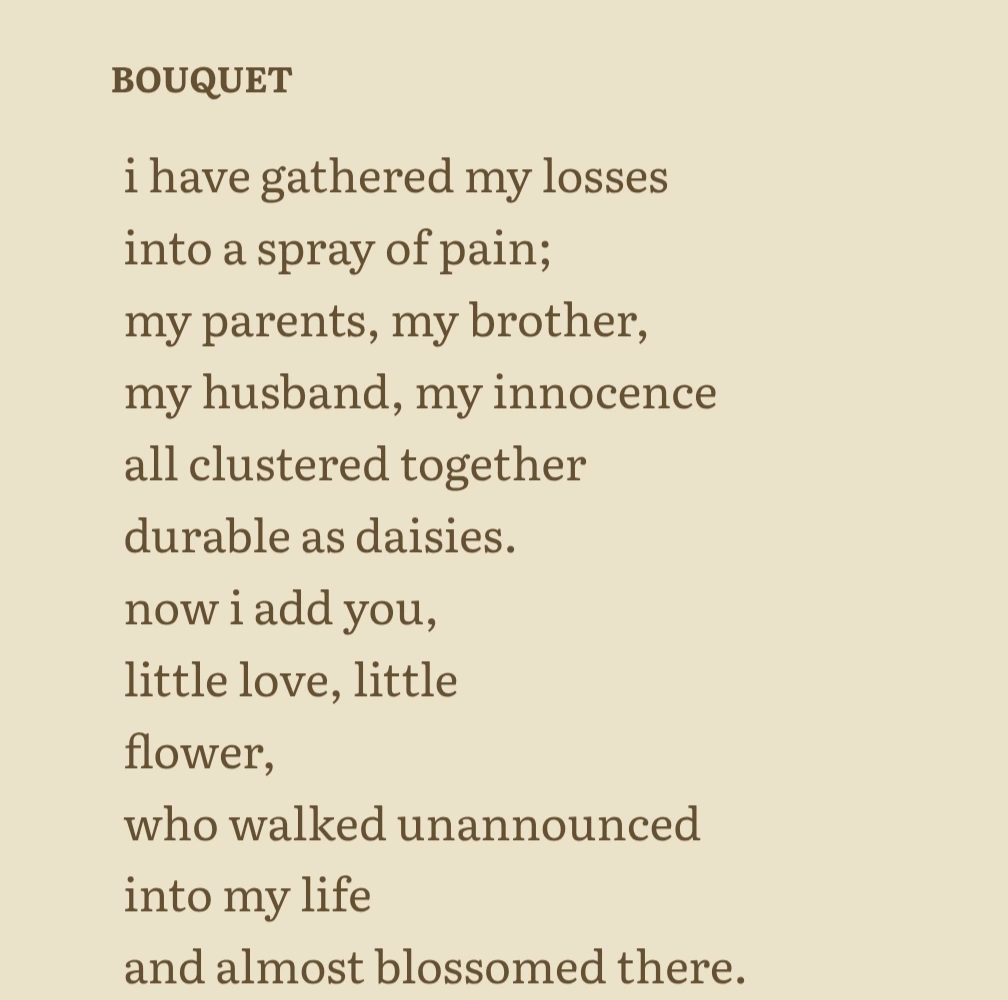 BOUQUET

i have gathered my losses
into a spray of pain;
my parents, my brother,
my husband, my innocence
all clustered together
durable as daisies.
now i add you,
little love, little
flower,
who walked unannounced
into my life
and almost blossomed there.